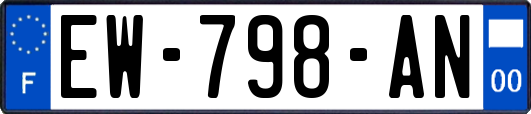 F

EW-798-AN

00